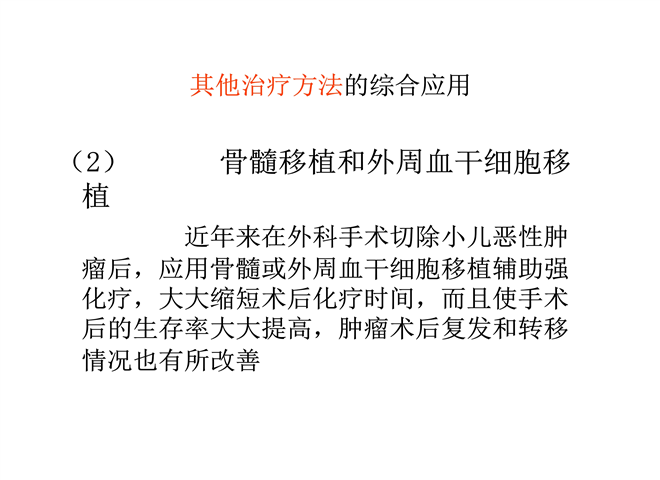 其他治疗方法的综合应用

（2） 骨髓移植和外周血干细胞移植

近年来在外科手术切除小儿恶性肿瘤后，应用骨髓或外周血干细胞移植辅助强化疗，大大缩短术后化疗时间，而且使手术后的生存率大大提高，肿瘤术后复发和转移情况也有所改善